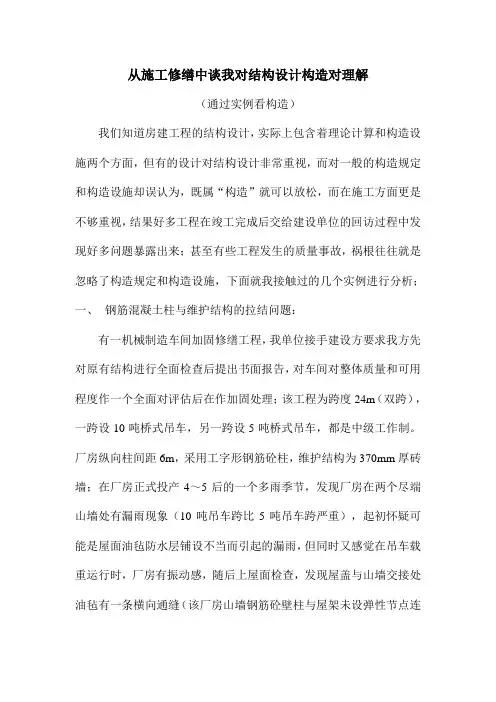 从施工修缮中谈我对结构设计构造对理解

（通过实例看构造）

我们知道房建工程的结构设计，实际上包含着理论计算和构造设施两个方面，但有的设计对结构设计非常重视，而对一般的构造规定和构造设施却误认为，既属“构造”就可以放松，而在施工方面更是不够重视，结果好多工程在竣工完成后交给建设单位的回访过程中发现好多问题暴露出来；甚至有些工程发生的质量事故，祸根往往就是忽略了构造规定和构造设施，下面就我接触过的几个实例进行分析：

一、 钢筋混凝土柱与维护结构的拉结问题：

有一机械制造车间加固修缮工程，我单位接手建设方要求我方先对原有结构进行全面检查后提出书面报告，对车间对整体质量和可用程度作一个全面对评估后在作加固处理；该工程为跨度 24m（双跨），一跨设 10 吨桥式吊车，另一跨设 5 吨桥式吊车，都是中级工作制。厂房纵向柱间距 6m，采用工字形钢筋砼柱，维护结构为 370mm 厚砖墙；在厂房正式投产 4～5 后的一个多雨季节，发现厂房在两个尽端山墙处有漏雨现象（10 吨吊车跨比 5 吨吊车跨严重），起初怀疑可能是屋面油毡防水层铺设不当而引起的漏雨，但同时又感觉在吊车载重运行时，厂房有振动感，随后上屋面检查，发现屋盖与山墙交接处油毡有一条横向通缝（该厂房山墙钢筋砼壁柱与屋架未设弹性节点连